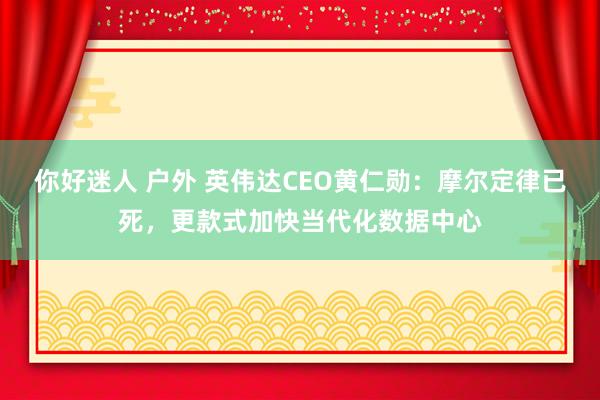 你好迷人 户外 英伟达CEO黄仁勋：摩尔定律已死，更款式加快当代化数据中心